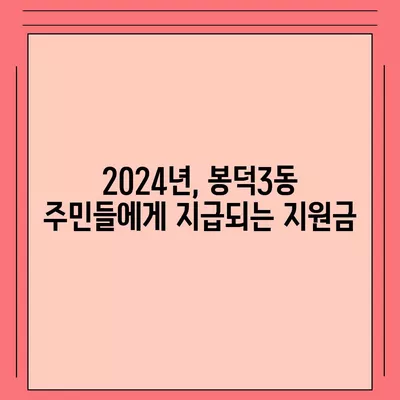 2024년, 봉덕3동
주민들에게 지급되는 지원금